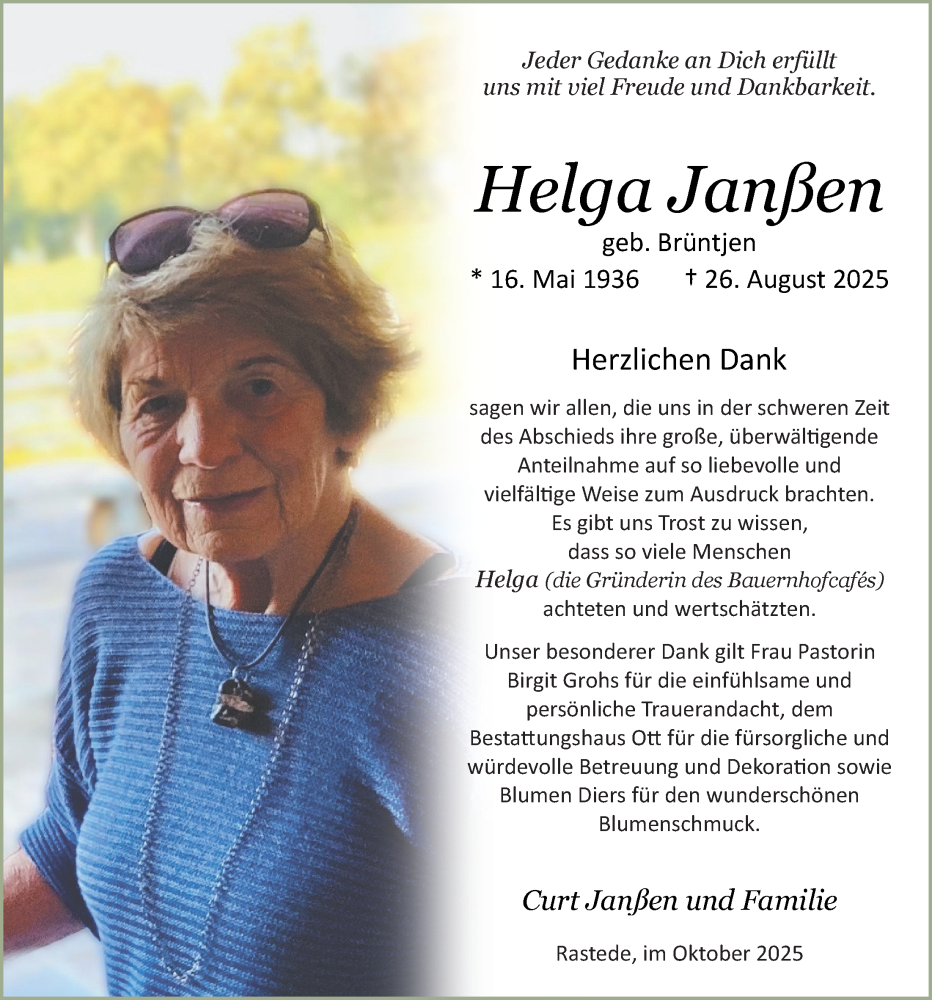 Jeder Gedanke an Dich erfüllt uns mit viel Freude und Dankbarkeit.

Helga Janßen

geb. Brüntjen

* 16. Mai 1936 † 26. August 2025

Herzlichen Dank

sagen wir allen, die uns in der schweren Zeit des Abschieds ihre große, überwältigende Anteilnahme auf so liebevolle und vielfältige Weise zum Ausdruck brachten. Es gibt uns Trost zu wissen, dass so viele Menschen Helga (die Gründerin des Bauernhofcafés) achteten und wertschätzten.

Unser besonderer Dank gilt Frau Pastorin Birgit Grohs für die einfühlsame und persönliche Trauerandacht, dem Bestattungshaus Ott für die fürsorgliche und würdevolle Betreuung und Dekoration sowie Blumen Diers für den wunderschönen Blumenschmuck.

Curt Janßen und Familie

Rastede, im Oktober 2025